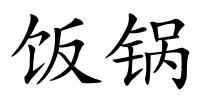 饭锅